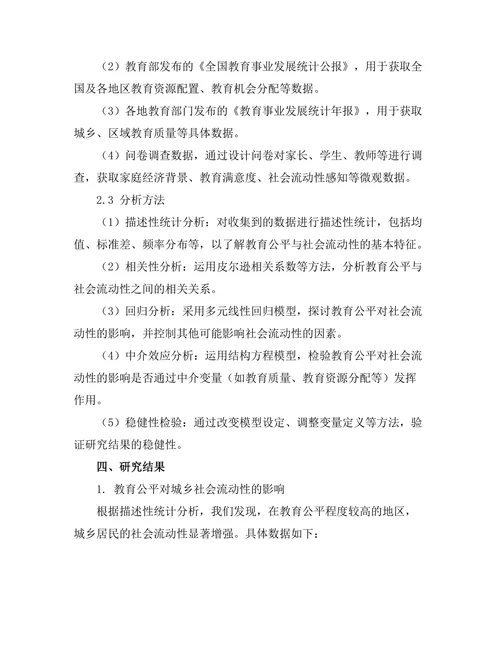 （2）教育部发布的《全国教育事业发展统计公报》，用于获取全国及各地区教育资源配置、教育机会分配等数据。

（3）各地教育部门发布的《教育事业发展统计年报》，用于获取城乡、区域教育质量等具体数据。

（4）问卷调查数据，通过设计问卷对家长、学生、教师等进行调查，获取家庭经济背景、教育满意度、社会流动性感知等微观数据。

2.3 分析方法

（1）描述性统计分析：对收集到的数据进行描述性统计，包括均值、标准差、频率分布等，以了解教育公平与社会流动性的基本特征。

（2）相关性分析：运用皮尔逊相关系数等方法，分析教育公平与社会流动性之间的相关关系。

（3）回归分析：采用多元线性回归模型，探讨教育公平对社会流动性的影响，并控制其他可能影响社会流动性的因素。

（4）中介效应分析：运用结构方程模型，检验教育公平对社会流动性的影响是否通过中介变量（如教育质量、教育资源分配等）发挥作用。

（5）稳健性检验：通过改变模型设定、调整变量定义等方法，验证研究结果的稳健性。

四、研究结果

1. 教育公平对城乡社会流动性的影响

根据描述性统计分析，我们发现，在教育公平程度较高的地区，城乡居民的社会流动性显著增强。具体数据如下：